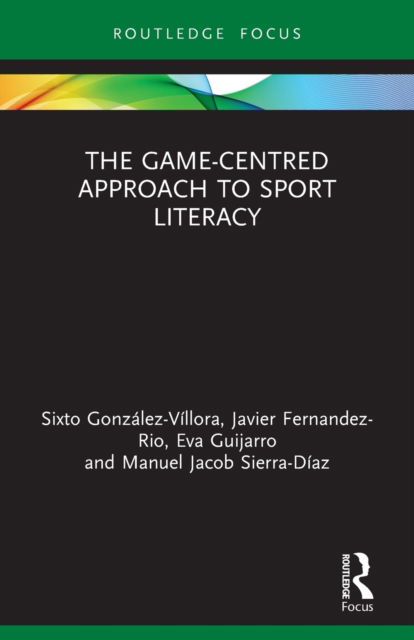 ROUTLEDGE FOCUS

THE GAME-CENTRED APPROACH TO SPORT LITERACY

Sixto González-Víllora, Javier Fernandez-Rio, Eva Guijarro and Manuel Jacob Sierra-Díaz

ROUTLEDGE
Focus